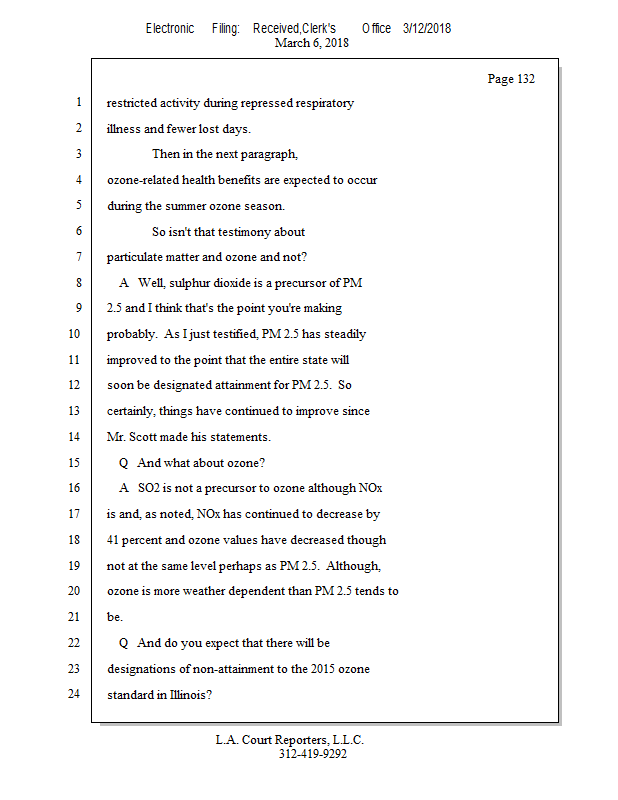 Electronic Filing: Received,Clerk's Office 3/12/2018
March 6, 2018

Page 132

1 restricted activity during repressed respiratory
2 illness and fewer lost days.
3 Then in the next paragraph,
4 ozone-related health benefits are expected to occur
5 during the summer ozone season.
6 So isn't that testimony about
7 particulate matter and ozone and not?
8 A Well, sulphur dioxide is a precursor of PM
9 2.5 and I think that's the point you're making
10 probably. As I just testified, PM 2.5 has steadily
11 improved to the point that the entire state will
12 soon be designated attainment for PM 2.5. So
13 certainly, things have continued to improve since
14 Mr. Scott made his statements.
15 Q And what about ozone?
16 A SO2 is not a precursor to ozone although NOx
17 is and, as noted, NOx has continued to decrease by
18 41 percent and ozone values have decreased though
19 not at the same level perhaps as PM 2.5. Although,
20 ozone is more weather dependent than PM 2.5 tends to
21 be.
22 Q And do you expect that there will be
23 designations of non-attainment to the 2015 ozone
24 standard in Illinois?

L.A. Court Reporters, L.L.C.
312-419-9292